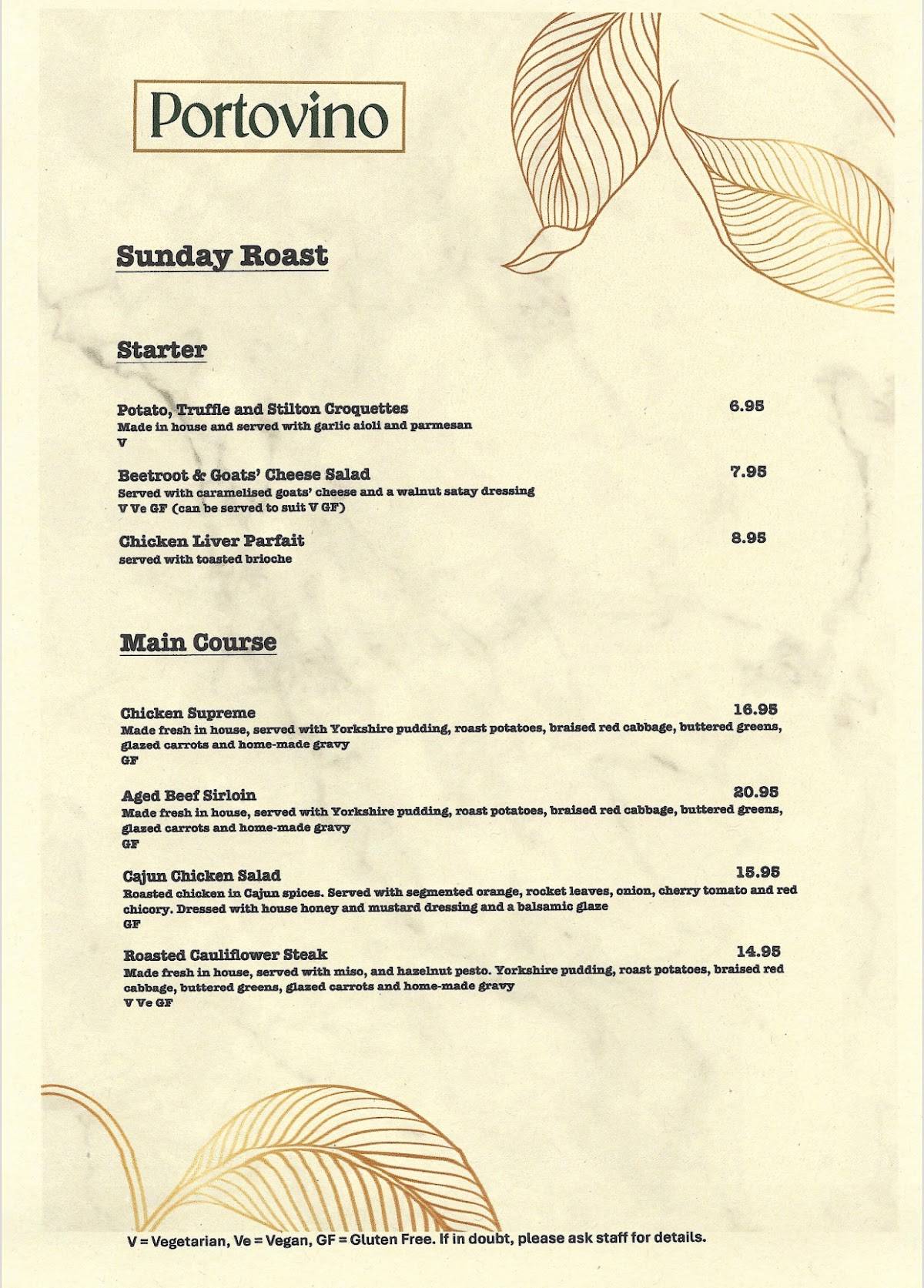 Portovino

Sunday Roast

Starter

Potato, Truffle and Stilton Croquettes 6.95
Made in house and served with garlic aioli and parmesan
V

Beetroot & Goats' Cheese Salad 7.95
Served with caramelised goats' cheese and a walnut satay dressing
V Ve GF (can be served to suit V GF)

Chicken Liver Parfait 8.95
served with toasted brioche

Main Course

Chicken Supreme 16.95
Made fresh in house, served with Yorkshire pudding, roast potatoes, braised red cabbage, buttered greens, glazed carrots and home-made gravy
GF

Aged Beef Sirloin 20.95
Made fresh in house, served with Yorkshire pudding, roast potatoes, braised red cabbage, buttered greens, glazed carrots and home-made gravy
GF

Cajun Chicken Salad 15.95
Roasted chicken in Cajun spices. Served with segmented orange, rocket leaves, onion, cherry tomato and red chicory. Dressed with house honey and mustard dressing and a balsamic glaze
GF

Roasted Cauliflower Steak 14.95
Made fresh in house, served with miso, and hazelnut pesto. Yorkshire pudding, roast potatoes, braised red cabbage, buttered greens, glazed carrots and home-made gravy
V Ve GF

V = Vegetarian, Ve = Vegan, GF = Gluten Free. If in doubt, please ask staff for details.